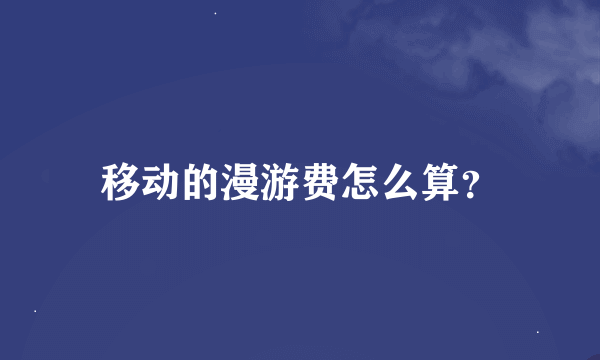 移动的漫游费怎么算?